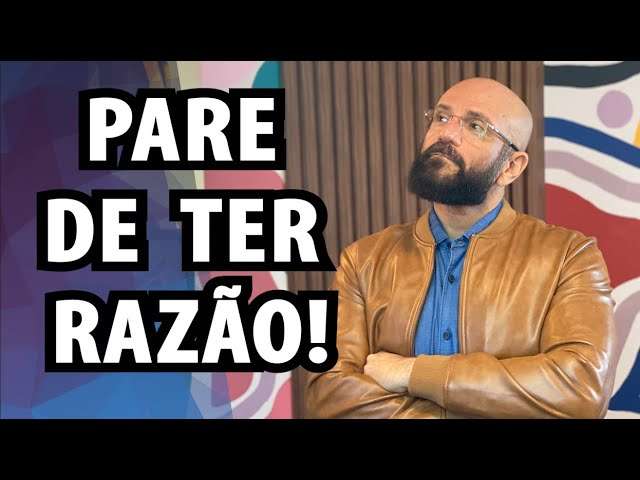 PARE
DE TER
RAZÃO!